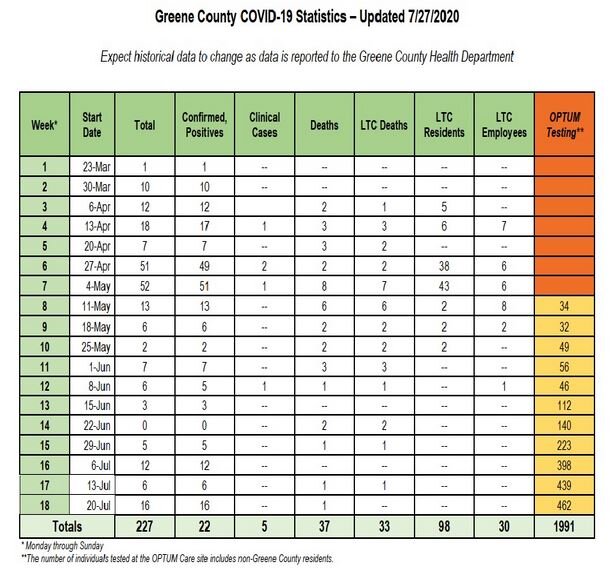 Greene County COVID-19 Statistics – Updated 7/27/2020

Expect historical data to change as data is reported to the Greene County Health Department

| Week* | Start Date | Total | Confirmed, Positives | Clinical Cases | Deaths | LTC Deaths | LTC Residents | LTC Employees | OPTUM Testing** |
|---|---|---|---|---|---|---|---|---|---|
| 1 | 23-Mar | 1 | 1 | -- | -- | -- | -- | -- | |
| 2 | 30-Mar | 10 | 10 | -- | -- | -- | -- | -- | |
| 3 | 6-Apr | 12 | 12 | | 2 | 1 | 5 | -- | |
| 4 | 13-Apr | 18 | 17 | 1 | 3 | 3 | 6 | 7 | |
| 5 | 20-Apr | 7 | 7 | -- | 3 | 2 | -- | -- | |
| 6 | 27-Apr | 51 | 49 | 2 | 2 | 2 | 38 | 6 | |
| 7 | 4-May | 52 | 51 | 1 | 8 | 7 | 43 | 6 | |
| 8 | 11-May | 13 | 13 | -- | 6 | 6 | 2 | 8 | 34 |
| 9 | 18-May | 6 | 6 | -- | 2 | 2 | 2 | 2 | 32 |
| 10 | 25-May | 2 | 2 | -- | 2 | 2 | 2 | -- | 49 |
| 11 | 1-Jun | 7 | 7 | -- | 3 | 3 | -- | -- | 56 |
| 12 | 8-Jun | 6 | 5 | 1 | 1 | 1 | -- | 1 | 46 |
| 13 | 15-Jun | 3 | 3 | -- | -- | -- | -- | -- | 112 |
| 14 | 22-Jun | 0 | 0 | -- | 2 | 2 | -- | -- | 140 |
| 15 | 29-Jun | 5 | 5 | -- | 1 | 1 | -- | -- | 223 |
| 16 | 6-Jul | 12 | 12 | -- | -- | -- | -- | -- | 398 |
| 17 | 13-Jul | 6 | 6 | -- | 1 | 1 | -- | -- | 439 |
| 18 | 20-Jul | 16 | 16 | -- | 1 | -- | -- | -- | 462 |
| Totals | | 227 | 22 | 5 | 37 | 33 | 98 | 30 | 1991 |

* Monday through Sunday
**The number of individuals tested at the OPTUM Care site includes non-Greene County residents.